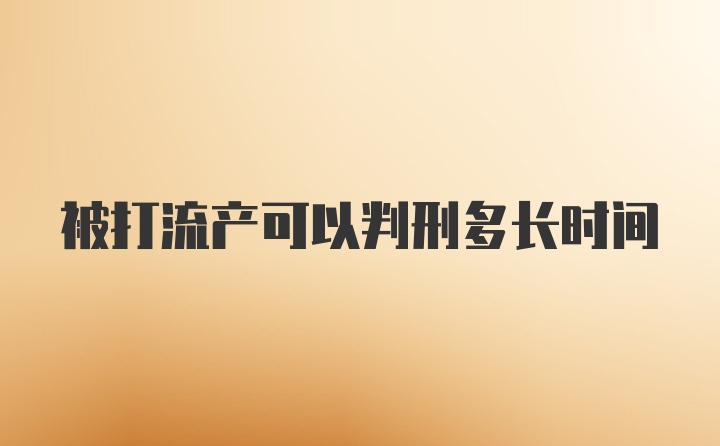 被打流产可以判刑多长时间